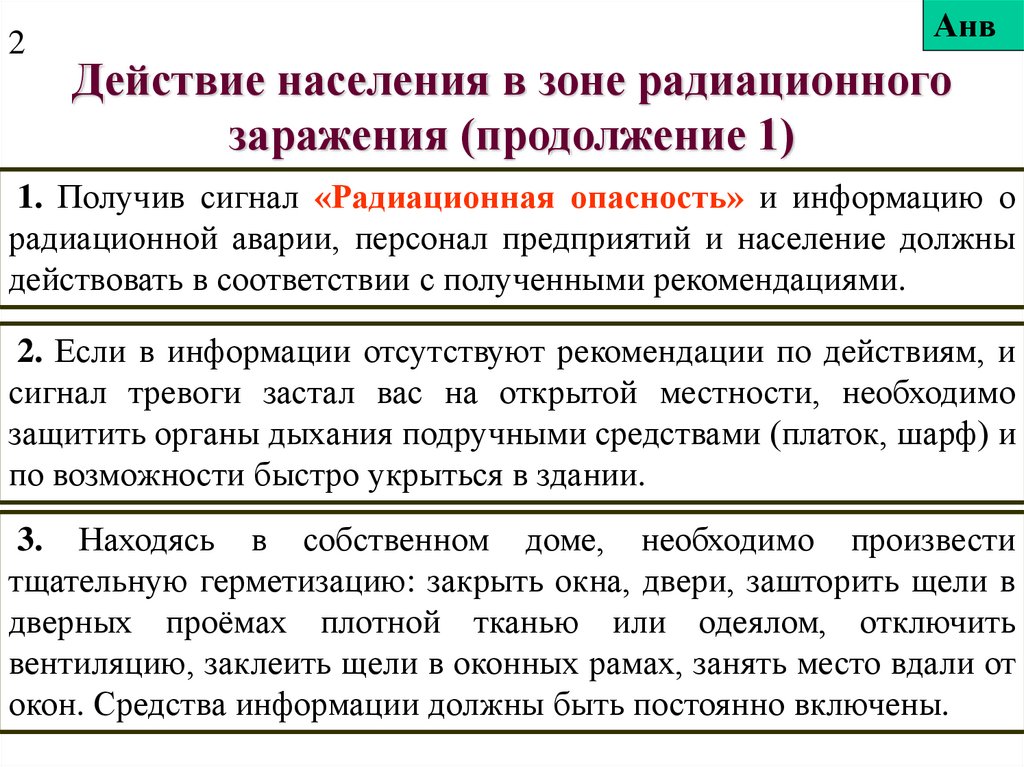 2

Анв

Действие населения в зоне радиационного заражения (продолжение 1)

1. Получив сигнал «Радиационная опасность» и информацию о радиационной аварии, персонал предприятий и население должны действовать в соответствии с полученными рекомендациями.

2. Если в информации отсутствуют рекомендации по действиям, и сигнал тревоги застал вас на открытой местности, необходимо защитить органы дыхания подручными средствами (платок, шарф) и по возможности быстро укрыться в здании.

3. Находясь в собственном доме, необходимо произвести тщательную герметизацию: закрыть окна, двери, зашторить щели в дверных проёмах плотной тканью или одеялом, отключить вентиляцию, заклеить щели в оконных рамах, занять место вдали от окон. Средства информации должны быть постоянно включены.